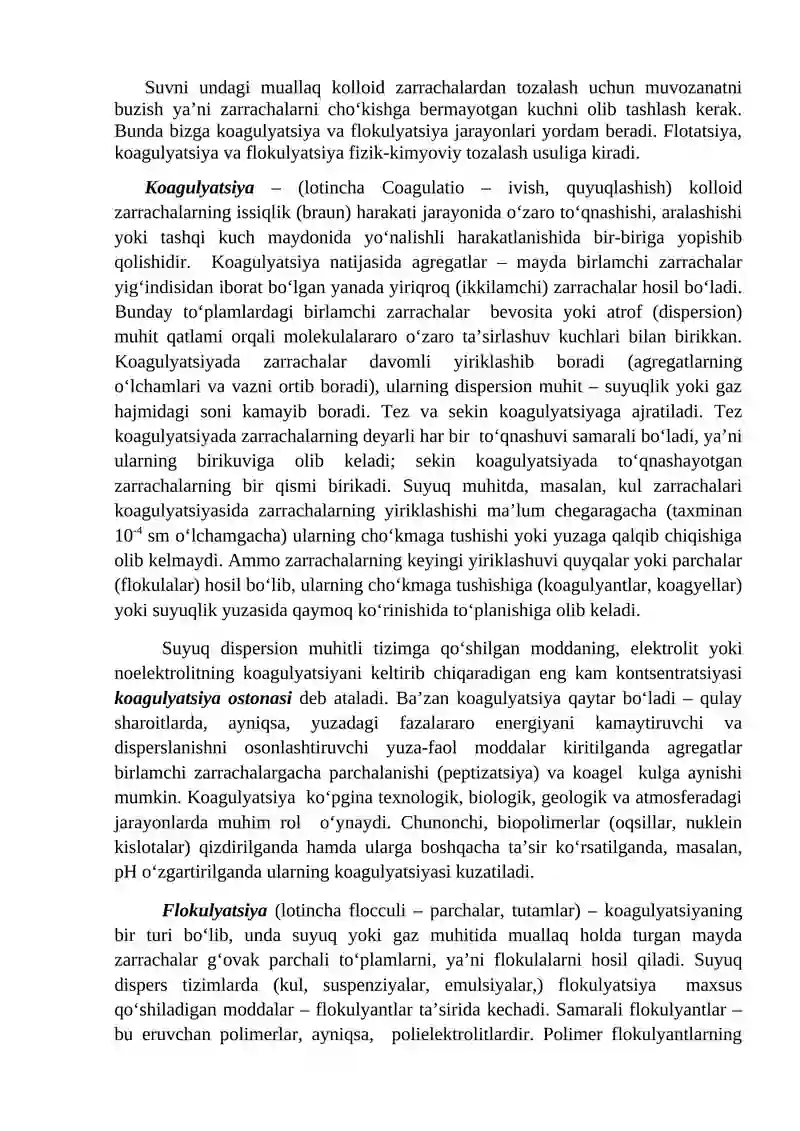 Suvni undagi muallaq kolloid zarrachalardan tozalash uchun muvozanatni buzish ya'ni zarrachalarni cho'kishga bermayotgan kuchni olib tashlash kerak. Bunda bizga koagulyatsiya va flokulyatsiya jarayonlari yordam beradi. Flotatsiya, koagulyatsiya va flokulyatsiya fizik-kimyoviy tozalash usuliga kiradi.

Koagulyatsiya – (lotincha Coagulatio – ivish, quyuqlashish) kolloid zarrachalarning issiqlik (braun) harakati jarayonida o'zaro to'qnashishi, aralashishi yoki tashqi kuch maydonida yo'nalishli harakatlanishida bir-biriga yopishib qolishidir. Koagulyatsiya natijasida agregatlar – mayda birlamchi zarrachalar yig'indisidan iborat bo'lgan yanada yiriqroq (ikkilamchi) zarrachalar hosil bo'ladi. Bunday to'plamlardagi birlamchi zarrachalar bevosita yoki atrof (dispersion) muhit qatlami orqali molekulalararo o'zaro ta'sirlashuv kuchlari bilan birikkan. Koagulyatsiyada zarrachalar davomli yiriklashib boradi (agregatlarning o'lchamlari va vazni ortib boradi), ularning dispersion muhit – suyuqlik yoki gaz hajmidagi soni kamayib boradi. Tez va sekin koagulyatsiyaga ajratiladi. Tez koagulyatsiyada zarrachalarning deyarli har bir to'qnashuvi samarali bo'ladi, ya'ni ularning birikuviga olib keladi; sekin koagulyatsiyada to'qnashayotgan zarrachalarning bir qismi birikadi. Suyuq muhitda, masalan, kul zarrachalari koagulyatsiyasida zarrachalarning yiriklashishi ma'lum chegaragacha (taxminan $10^{-4}$ sm o'lchamgacha) ularning cho'kmaga tushishi yoki yuzaga qalqib chiqishiga olib kelmaydi. Ammo zarrachalarning keyingi yiriklashuvi quyqalar yoki parchalar (flokulalar) hosil bo'lib, ularning cho'kmaga tushishiga (koagulyantlar, koagyellar) yoki suyuqlik yuzasida qaymoq ko'rinishida to'planishiga olib keladi.

Suyuq dispersion muhitli tizimga qo'shilgan moddaning, elektrolit yoki noelektrolitning koagulyatsiyani keltirib chiqaradigan eng kam kontsentratsiyasi koagulyatsiya ostonasi deb ataladi. Ba'zan koagulyatsiya qaytar bo'ladi – qulay sharoitlarda, ayniqsa, yuzadagi fazalararo energiyani kamaytiruvchi va disperslanishni osonlashtiruvchi yuza-faol moddalar kiritilganda agregatlar birlamchi zarrachalargacha parchalanishi (peptizatsiya) va koagel kulga aynishi mumkin. Koagulyatsiya ko'pgina texnologik, biologik, geologik va atmosferadagi jarayonlarda muhim rol o'ynaydi. Chunonchi, biopolimerlar (oqsillar, nuklein kislotalar) qizdirilganda hamda ularga boshqacha ta'sir ko'rsatilganda, masalan, pH o'zgartirilganda ularning koagulyatsiyasi kuzatiladi.

Flokulyatsiya (lotincha flocculi – parchalar, tutamlar) – koagulyatsiyaning bir turi bo'lib, unda suyuq yoki gaz muhitida muallaq holda turgan mayda zarrachalar g'ovak parchali to'plamlarni, ya'ni flokulalarni hosil qiladi. Suyuq dispers tizimlarda (kul, suspenziyalar, emulsiyalar,) flokulyatsiya maxsus qo'shiladigan moddalar – flokulyantlar ta'sirida kechadi. Samarali flokulyantlar – bu eruvchan polimerlar, ayniqsa, polielektrolitlardir. Polimer flokulyantlarning